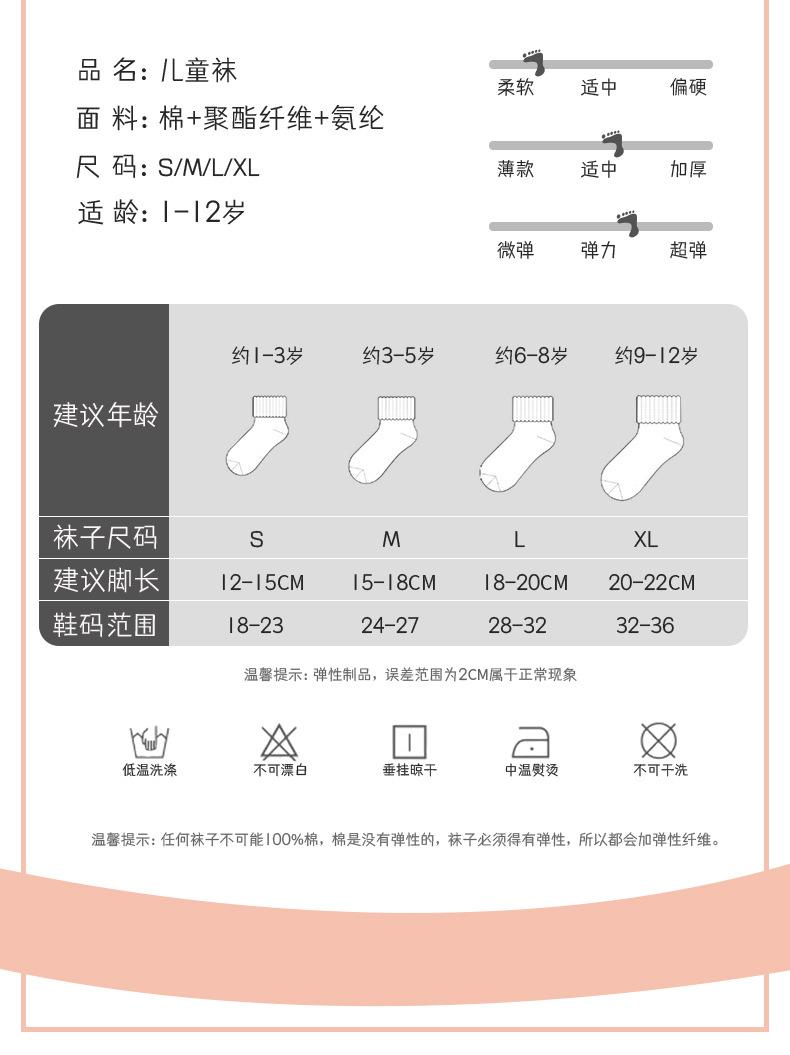 品 名：儿童袜
面 料：棉+聚酯纤维+氨纶
尺 码：S/M/L/XL
适 龄：1-12岁

柔软 适中 偏硬
薄款 适中 加厚
微弹 弹力 超弹

| 建议年龄 | 约1-3岁 | 约3-5岁 | 约6-8岁 | 约9-12岁 |
|---|---|---|---|---|
| 袜子尺码 | S | M | L | XL |
| 建议脚长 | 12-15CM | 15-18CM | 18-20CM | 20-22CM |
| 鞋码范围 | 18-23 | 24-27 | 28-32 | 32-36 |

温馨提示：弹性制品，误差范围为2CM属于正常现象

低温洗涤 不可漂白 垂挂晾干 中温熨烫 不可干洗

温馨提示：任何袜子不可能100%棉，棉是没有弹性的，袜子必须得有弹性，所以都会加弹性纤维。